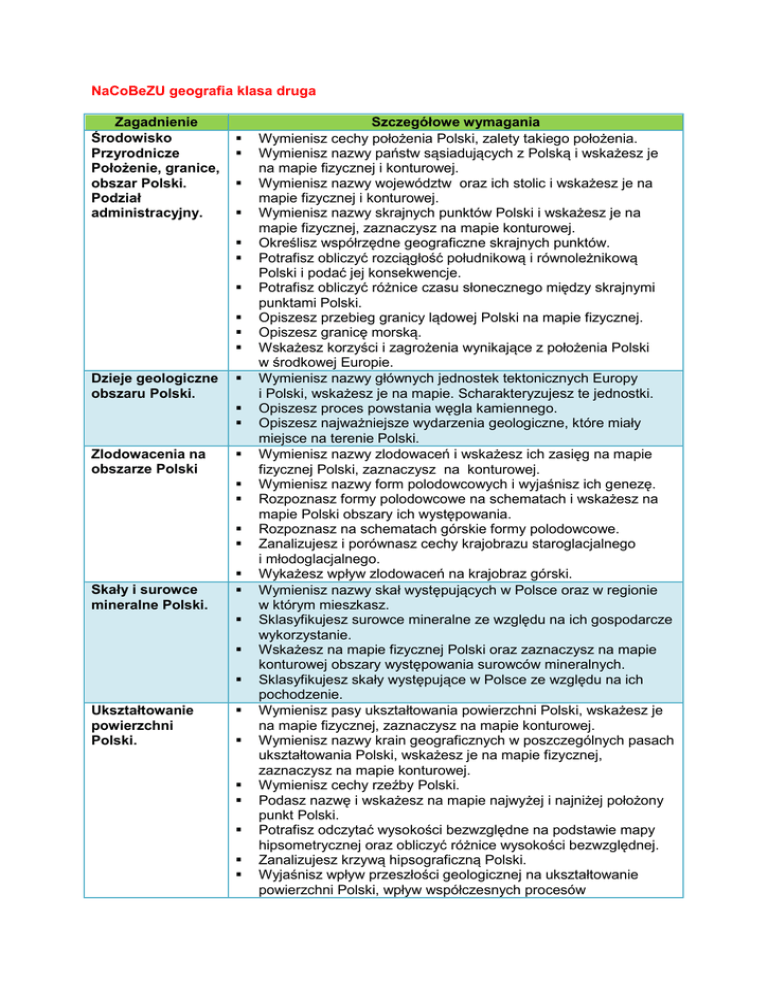 NaCoBeZU geografia klasa druga

| Zagadnienie | Szczegółowe wymagania |
|---|---|
| Środowisko Przyrodnicze Położenie, granice, obszar Polski. Podział administracyjny. | ▪ Wymienisz cechy położenia Polski, zalety takiego położenia. ▪ Wymienisz nazwy państw sąsiadujących z Polską i wskażesz je na mapie fizycznej i konturowej. ▪ Wymienisz nazwy województw oraz ich stolic i wskażesz je na mapie fizycznej i konturowej. ▪ Wymienisz nazwy skrajnych punktów Polski i wskażesz je na mapie fizycznej, zaznaczysz na mapie konturowej. ▪ Określisz współrzędne geograficzne skrajnych punktów. ▪ Potrafisz obliczyć rozciągłość południkową i równoleżnikową Polski i podać jej konsekwencje. ▪ Potrafisz obliczyć różnice czasu słonecznego między skrajnymi punktami Polski. ▪ Opiszesz przebieg granicy lądowej Polski na mapie fizycznej. ▪ Opiszesz granicę morską. ▪ Wskażesz korzyści i zagrożenia wynikające z położenia Polski w środkowej Europie. |
| Dzieje geologiczne obszaru Polski. | ▪ Wymienisz nazwy głównych jednostek tektonicznych Europy i Polski, wskażesz je na mapie. Scharakteryzujesz te jednostki. ▪ Opiszesz proces powstania węgla kamiennego. ▪ Opiszesz najważniejsze wydarzenia geologiczne, które miały miejsce na terenie Polski. |
| Zlodowacenia na obszarze Polski | ▪ Wymienisz nazwy zlodowaceń i wskażesz ich zasięg na mapie fizycznej Polski, zaznaczysz na konturowej. ▪ Wymienisz nazwy form polodowcowych i wyjaśnisz ich genezę. ▪ Rozpoznasz formy polodowcowe na schematach i wskażesz na mapie Polski obszary ich występowania. ▪ Rozpoznasz na schematach górskie formy polodowcowe. ▪ Zanalizujesz i porównasz cechy krajobrazu staroglacjalnego i młodoglacjalnego. ▪ Wykażesz wpływ zlodowaceń na krajobraz górski. |
| Skały i surowce mineralne Polski. | ▪ Wymienisz nazwy skał występujących w Polsce oraz w regionie w którym mieszkasz. ▪ Sklasyfikujesz surowce mineralne ze względu na ich gospodarcze wykorzystanie. ▪ Wskażesz na mapie fizycznej Polski oraz zaznaczysz na mapie konturowej obszary występowania surowców mineralnych. ▪ Sklasyfikujesz skały występujące w Polsce ze względu na ich pochodzenie. |
| Ukształtowanie powierzchni Polski. | ▪ Wymienisz pasy ukształtowania powierzchni Polski, wskażesz je na mapie fizycznej, zaznaczysz na mapie konturowej. ▪ Wymienisz nazwy krain geograficznych w poszczególnych pasach ukształtowania Polski, wskażesz je na mapie fizycznej, zaznaczysz na mapie konturowej. ▪ Wymienisz cechy rzeźby Polski. ▪ Podasz nazwę i wskażesz na mapie najwyżej i najniżej położony punkt Polski. ▪ Potrafisz odczytać wysokości bezwzględne na podstawie mapy hipsometrycznej oraz obliczyć różnice wysokości bezwzględnej. ▪ Zanalizujesz krzywą hipsograficzną Polski. ▪ Wyjaśnisz wpływ przeszłości geologicznej na ukształtowanie powierzchni Polski, wpływ współczesnych procesów |